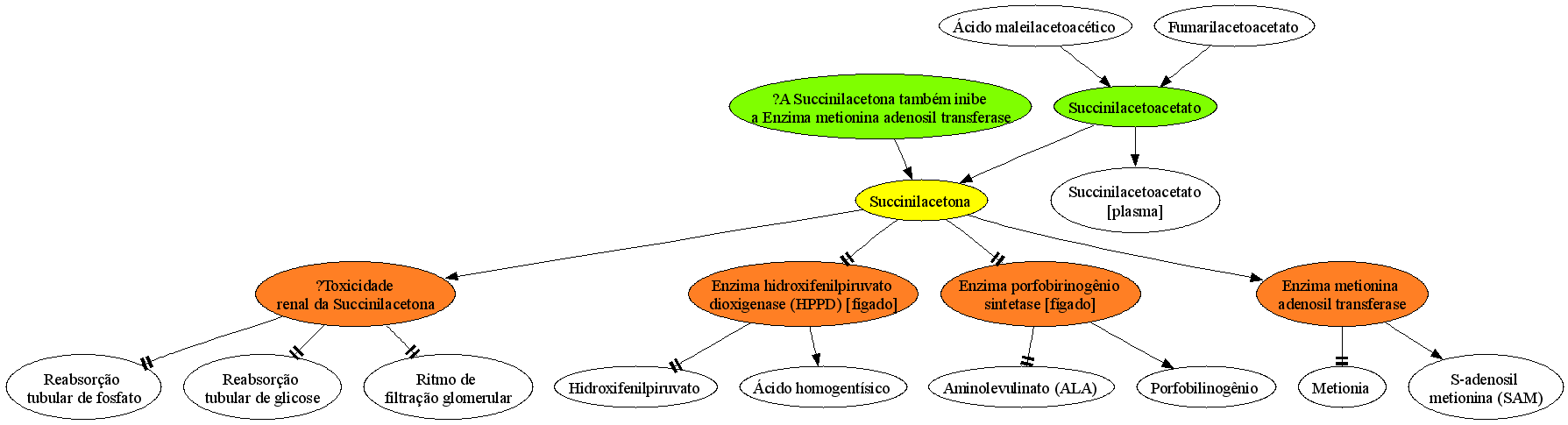 Ácido maleilacetoacético

Fumarilacetoacetato

?A Succinilacetona também inibe a Enzima metionina adenosil transferase

Succinilacetoacetato

Succinilacetona

Succinilacetoacetato [plasma]

?Toxicidade renal da Succinilacetona

Enzima hidroxifenilpiruvato dioxigenase (HPPD) [fígado]

Enzima porfobirinogênio sintetase [fígado]

Enzima metionina adenosil transferase

Reabsorção tubular de fosfato

Reabsorção tubular de glicose

Ritmo de filtração glomerular

Hidroxifenilpiruvato

Ácido homogentísico

Aminolevulinato (ALA)

Porfobilinogênio

Metionia

S-adenosil metionina (SAM)